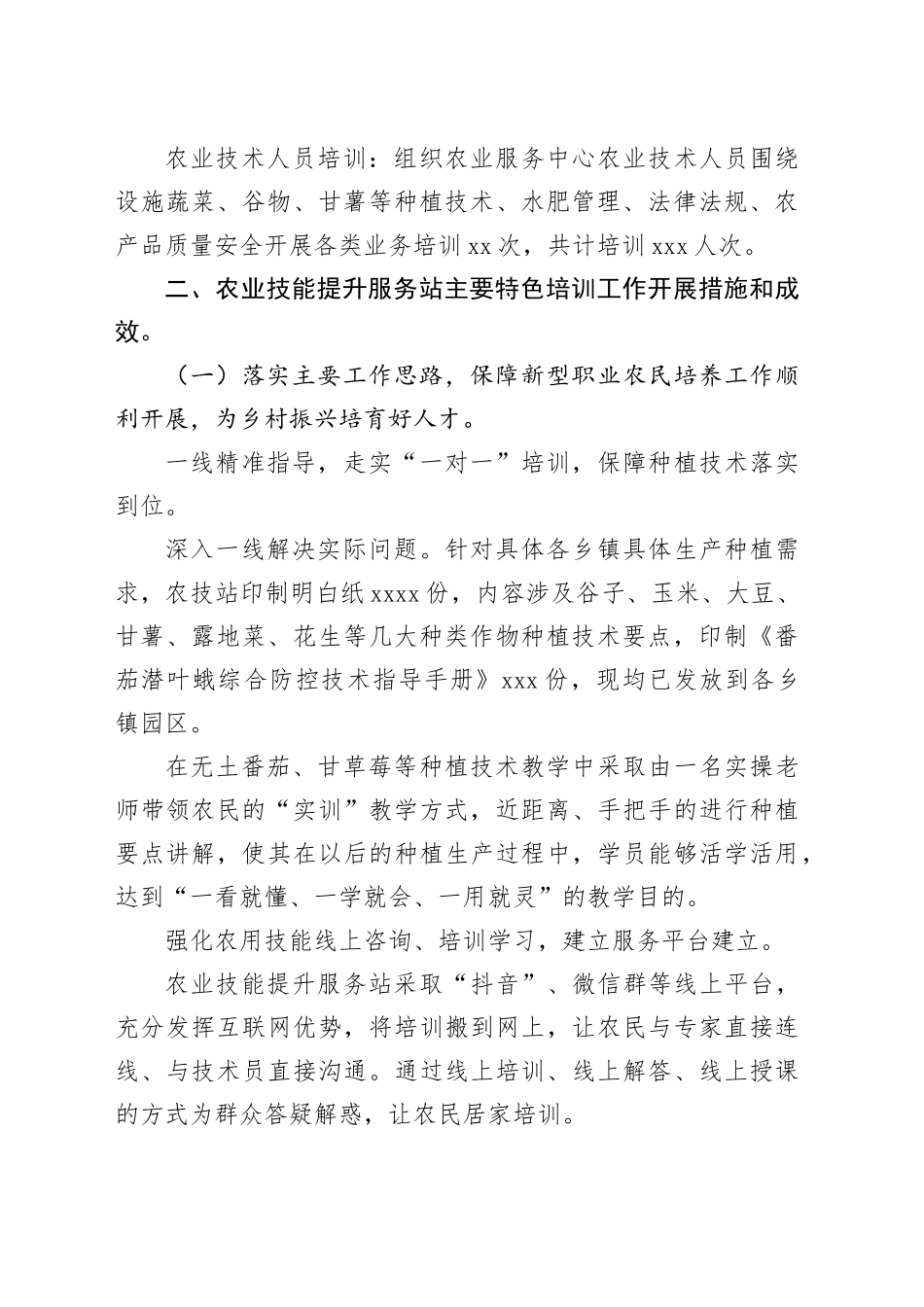 农业技术人员培训：组织农业服务中心农业技术人员围绕设施蔬菜、谷物、甘薯等种植技术、水肥管理、法律法规、农产品质量安全开展各类业务培训 xx 次，共计培训 xxx 人次。

二、农业技能提升服务站主要特色培训工作开展措施和成效。

（一）落实主要工作思路，保障新型职业农民培养工作顺利开展，为乡村振兴培育好人才。

一线精准指导，走实“一对一”培训，保障种植技术落实到位。

深入一线解决实际问题。针对具体各乡镇具体生产种植需求，农技站印制明白纸 xxxx 份，内容涉及谷子、玉米、大豆、甘薯、露地菜、花生等几大种类作物种植技术要点，印制《番茄潜叶蛾综合防控技术指导手册》xxx 份，现均已发放到各乡镇园区。

在无土番茄、甘草莓等种植技术教学中采取由一名实操老师带领农民的“实训”教学方式，近距离、手把手的进行种植要点讲解，使其在以后的种植生产过程中，学员能够活学活用，达到“一看就懂、一学就会、一用就灵”的教学目的。

强化农用技能线上咨询、培训学习，建立服务平台建立。

农业技能提升服务站采取“抖音”、微信群等线上平台，充分发挥互联网优势，将培训搬到网上，让农民与专家直接连线、与技术员直接沟通。通过线上培训、线上解答、线上授课的方式为群众答疑解惑，让农民居家培训。